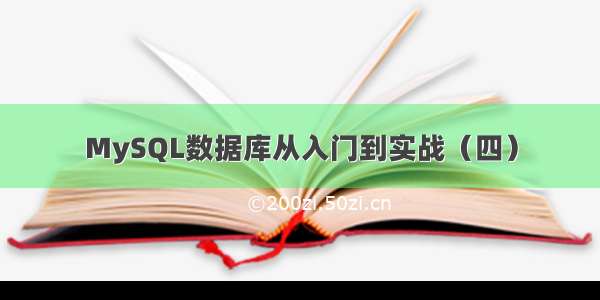 MySQL数据库从入门到实战（四）

©200zi.50zi.cn